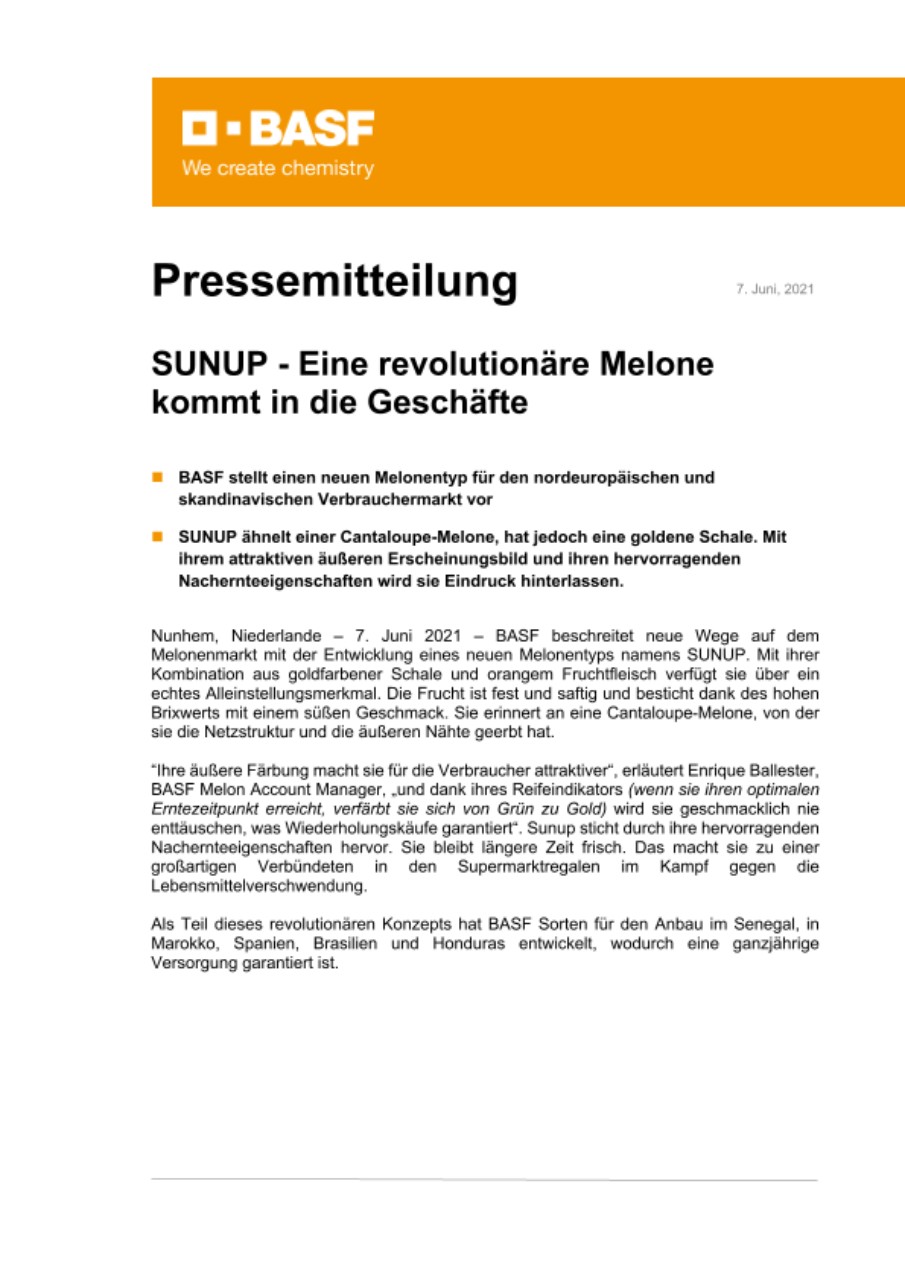 BASF
We create chemistry

Pressemitteilung

7. Juni, 2021

SUNUP - Eine revolutionäre Melone kommt in die Geschäfte

BASF stellt einen neuen Melonentyp für den nordeuropäischen und skandinavischen Verbrauchermarkt vor

SUNUP ähnelt einer Cantaloupe-Melone, hat jedoch eine goldene Schale. Mit ihrem attraktiven äußeren Erscheinungsbild und ihren hervorragenden Nachernteeigenschaften wird sie Eindruck hinterlassen.

Nunhem, Niederlande – 7. Juni 2021 – BASF beschreitet neue Wege auf dem Melonenmarkt mit der Entwicklung eines neuen Melonentyps namens SUNUP. Mit ihrer Kombination aus goldfarbener Schale und orangem Fruchtfleisch verfügt sie über ein echtes Alleinstellungsmerkmal. Die Frucht ist fest und saftig und besticht dank des hohen Brixwerts mit einem süßen Geschmack. Sie erinnert an eine Cantaloupe-Melone, von der sie die Netzstruktur und die äußeren Nähte geerbt hat.

"Ihre äußere Färbung macht sie für die Verbraucher attraktiver", erläutert Enrique Ballester, BASF Melon Account Manager, „und dank ihres Reifeindikators (wenn sie ihren optimalen Erntezeitpunkt erreicht, verfärbt sie sich von Grün zu Gold) wird sie geschmacklich nie enttäuschen, was Wiederholungskäufe garantiert". Sunup sticht durch ihre hervorragenden Nachernteeigenschaften hervor. Sie bleibt längere Zeit frisch. Das macht sie zu einer großartigen Verbündeten in den Supermarktregalen im Kampf gegen die Lebensmittelverschwendung.

Als Teil dieses revolutionären Konzepts hat BASF Sorten für den Anbau im Senegal, in Marokko, Spanien, Brasilien und Honduras entwickelt, wodurch eine ganzjährige Versorgung garantiert ist.